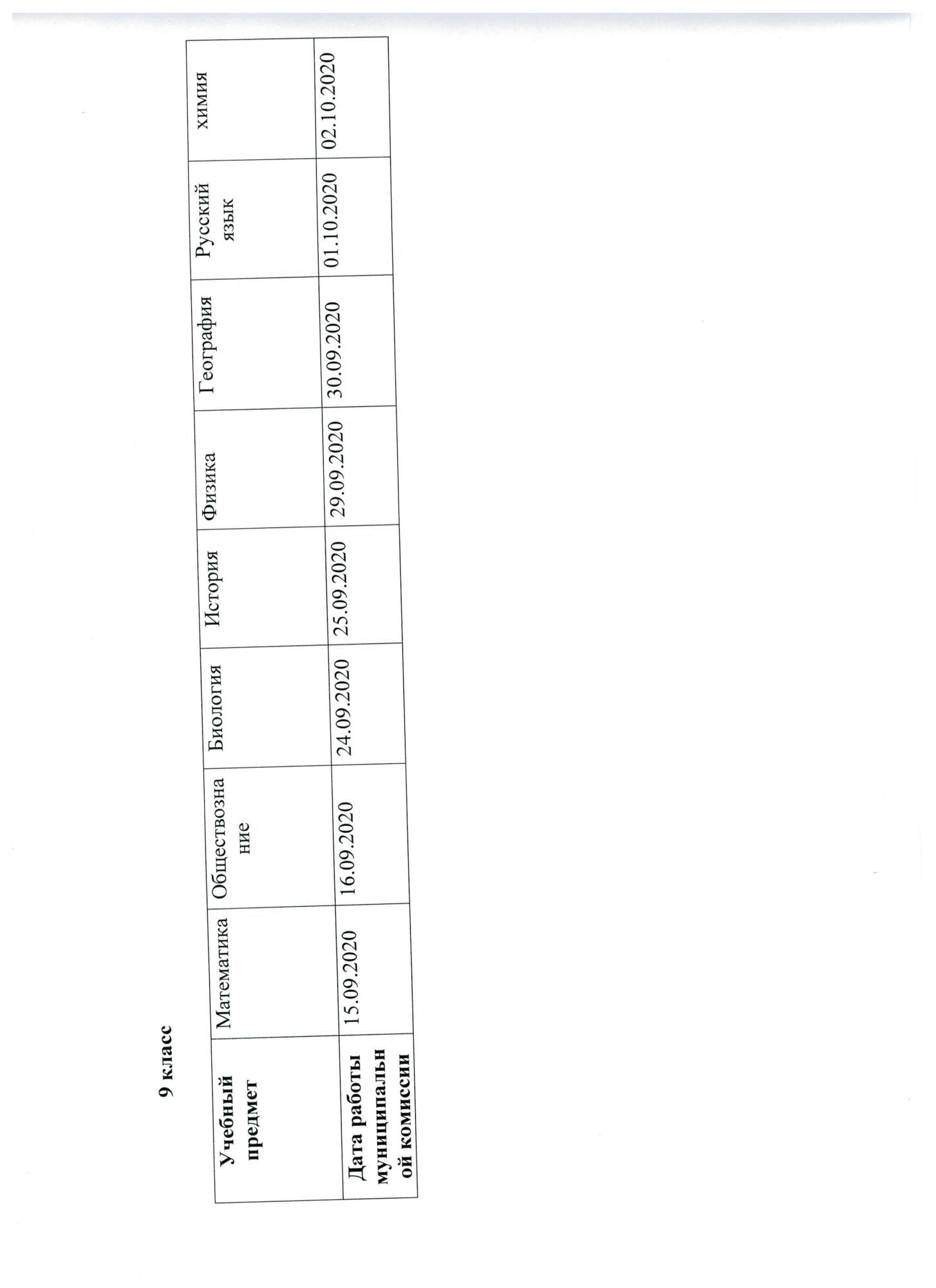 9 класс

| Учебный предмет | Математика | Обществознание | Биология | История | Физика | География | Русский язык | химия |
|---|---|---|---|---|---|---|---|---|
| Дата работы муниципальной комиссии | 15.09.2020 | 16.09.2020 | 24.09.2020 | 25.09.2020 | 29.09.2020 | 30.09.2020 | 01.10.2020 | 02.10.2020 |